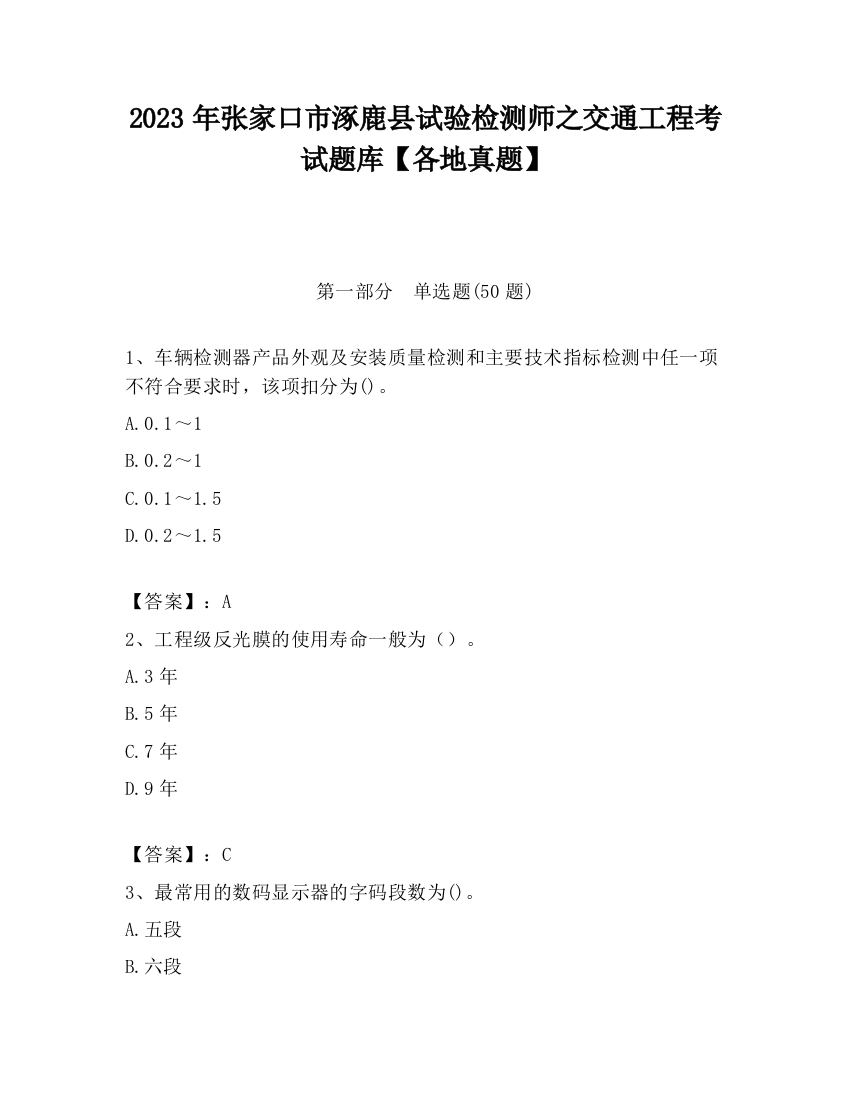 2023 年张家口市涿鹿县试验检测师之交通工程考试题库【各地真题】

第一部分　单选题(50 题)

1、车辆检测器产品外观及安装质量检测和主要技术指标检测中任一项不符合要求时，该项扣分为()。

A.0.1～1

B.0.2～1

C.0.1～1.5

D.0.2～1.5

【答案】：A

2、工程级反光膜的使用寿命一般为（）。

A.3 年

B.5 年

C.7 年

D.9 年

【答案】：C

3、最常用的数码显示器的字码段数为()。

A.五段

B.六段